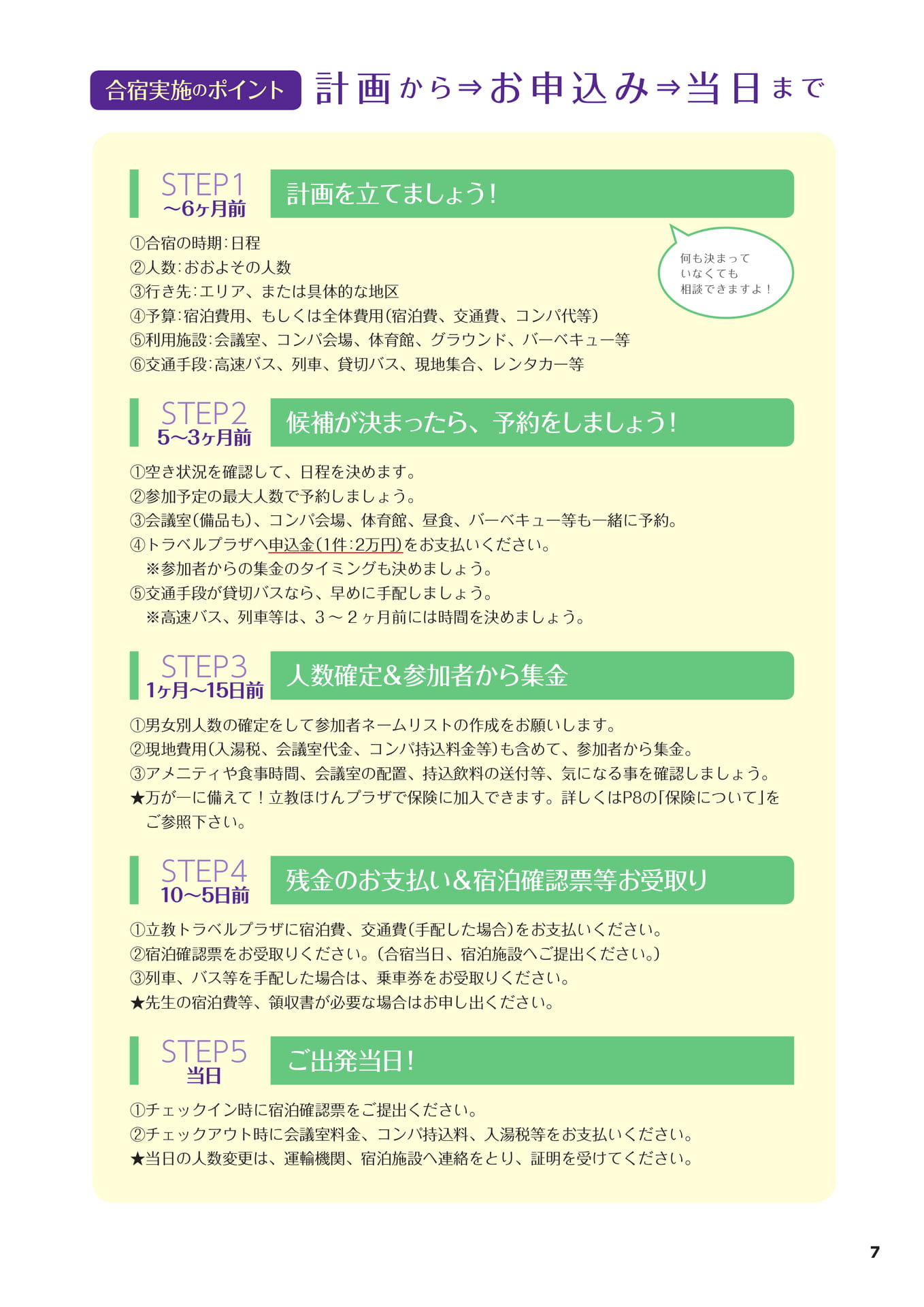 合宿実施のポイント 計画から⇒お申込み⇒当日まで

STEP1
～6ヶ月前
計画を立てましょう！

何も決まって
いなくても
相談できますよ！

①合宿の時期：日程
②人数：おおよその人数
③行き先：エリア、または具体的な地区
④予算：宿泊費用、もしくは全体費用（宿泊費、交通費、コンパ代等）
⑤利用施設：会議室、コンパ会場、体育館、グラウンド、バーベキュー等
⑥交通手段：高速バス、列車、貸切バス、現地集合、レンタカー等

STEP2
5～3ヶ月前
候補が決まったら、予約をしましょう！

①空き状況を確認して、日程を決めます。
②参加予定の最大人数で予約しましょう。
③会議室（備品も）、コンパ会場、体育館、昼食、バーベキュー等も一緒に予約。
④トラベルプラザへ申込金（1件：2万円）をお支払いください。
※参加者からの集金のタイミングも決めましょう。
⑤交通手段が貸切バスなら、早めに手配しましょう。
※高速バス、列車等は、3～2ヶ月前には時間を決めましょう。

STEP3
1ヶ月～15日前
人数確定＆参加者から集金

①男女別人数の確定をして参加者ネームリストの作成をお願いします。
②現地費用（入湯税、会議室代金、コンパ持込料金等）も含めて、参加者から集金。
③アメニティや食事時間、会議室の配置、持込飲料の送付等、気になる事を確認しましょう。
★万が一に備えて！立教ほけんプラザで保険に加入できます。詳しくはP8の「保険について」をご参照下さい。

STEP4
10～5日前
残金のお支払い＆宿泊確認票等お受取り

①立教トラベルプラザに宿泊費、交通費（手配した場合）をお支払いください。
②宿泊確認票をお受取りください。（合宿当日、宿泊施設へご提出ください。）
③列車、バス等を手配した場合は、乗車券をお受取りください。
★先生の宿泊費等、領収書が必要な場合はお申し出ください。

STEP5
当日
ご出発当日！

①チェックイン時に宿泊確認票をご提出ください。
②チェックアウト時に会議室料金、コンパ持込料、入湯税等をお支払いください。
★当日の人数変更は、運輸機関、宿泊施設へ連絡をとり、証明を受けてください。

7